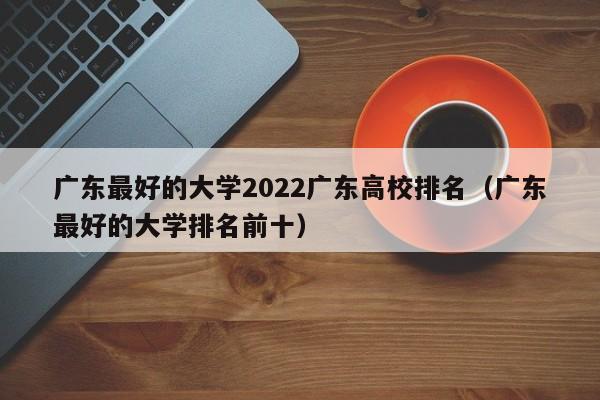 广东最好的大学2022广东高校排名（广东最好的大学排名前十）